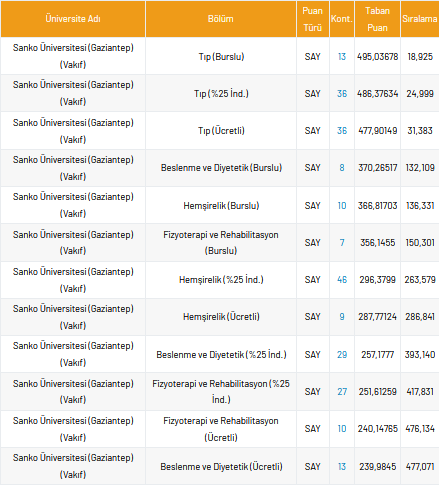 | Üniversite Adı | Bölüm | Puan Türü | Kont. | Taban Puan | Sıralama |
|---|---|---|---|---|---|
| Sanko Üniversitesi (Gaziantep) (Vakıf) | Tıp (Burslu) | SAY | 13 | 495,03678 | 18,925 |
| Sanko Üniversitesi (Gaziantep) (Vakıf) | Tıp (%25 İnd.) | SAY | 36 | 486,37634 | 24,999 |
| Sanko Üniversitesi (Gaziantep) (Vakıf) | Tıp (Ücretli) | SAY | 36 | 477,90149 | 31,383 |
| Sanko Üniversitesi (Gaziantep) (Vakıf) | Beslenme ve Diyetetik (Burslu) | SAY | 8 | 370,26517 | 132,109 |
| Sanko Üniversitesi (Gaziantep) (Vakıf) | Hemşirelik (Burslu) | SAY | 10 | 366,81703 | 136,331 |
| Sanko Üniversitesi (Gaziantep) (Vakıf) | Fizyoterapi ve Rehabilitasyon (Burslu) | SAY | 7 | 356,1455 | 150,301 |
| Sanko Üniversitesi (Gaziantep) (Vakıf) | Hemşirelik (%25 İnd.) | SAY | 46 | 296,3799 | 263,579 |
| Sanko Üniversitesi (Gaziantep) (Vakıf) | Hemşirelik (Ücretli) | SAY | 9 | 287,77124 | 286,841 |
| Sanko Üniversitesi (Gaziantep) (Vakıf) | Beslenme ve Diyetetik (%25 İnd.) | SAY | 29 | 257,1777 | 393,140 |
| Sanko Üniversitesi (Gaziantep) (Vakıf) | Fizyoterapi ve Rehabilitasyon (%25 İnd.) | SAY | 27 | 251,61259 | 417,831 |
| Sanko Üniversitesi (Gaziantep) (Vakıf) | Fizyoterapi ve Rehabilitasyon (Ücretli) | SAY | 10 | 240,14765 | 476,134 |
| Sanko Üniversitesi (Gaziantep) (Vakıf) | Beslenme ve Diyetetik (Ücretli) | SAY | 13 | 239,9845 | 477,071 |